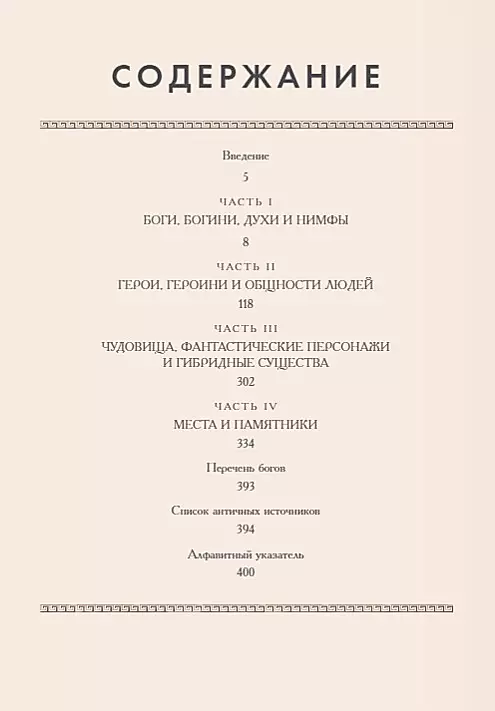 СОДЕРЖАНИЕ

Введение
5

ЧАСТЬ I
БОГИ, БОГИНИ, ДУХИ И НИМФЫ
8

ЧАСТЬ II
ГЕРОИ, ГЕРОИНИ И ОБЩНОСТИ ЛЮДЕЙ
118

ЧАСТЬ III
ЧУДОВИЩА, ФАНТАСТИЧЕСКИЕ ПЕРСОНАЖИ И ГИБРИДНЫЕ СУЩЕСТВА
302

ЧАСТЬ IV
МЕСТА И ПАМЯТНИКИ
334

Перечень богов
393

Список античных источников
394

Алфавитный указатель
400